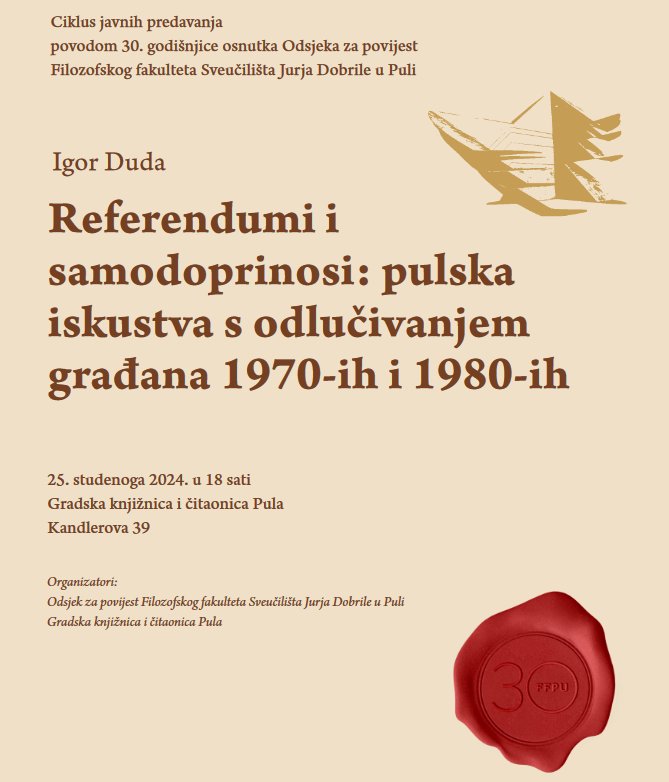 Ciklus javnih predavanja
povodom 30. godišnjice osnutka Odsjeka za povijest
Filozofskog fakulteta Sveučilišta Jurja Dobrile u Puli

Igor Duda

Referendumi i samodoprinosi: pulska iskustva s odlučivanjem građana 1970-ih i 1980-ih

25. studenoga 2024. u 18 sati
Gradska knjižnica i čitaonica Pula
Kandlerova 39

Organizatori:
Odsjek za povijest Filozofskog fakulteta Sveučilišta Jurja Dobrile u Puli
Gradska knjižnica i čitaonica Pula

30 FFPU